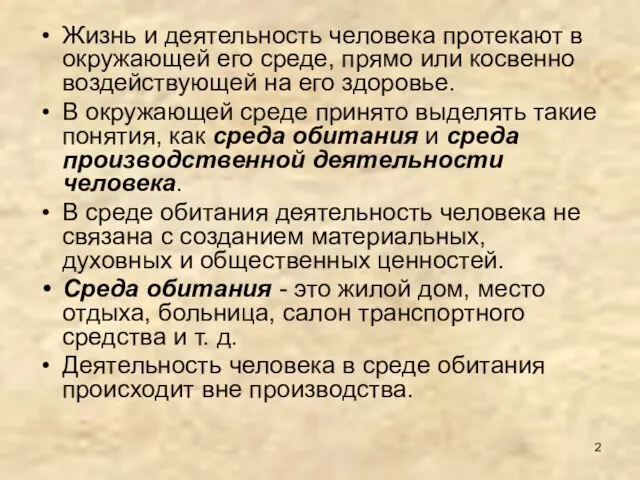 • Жизнь и деятельность человека протекают в окружающей его среде, прямо или косвенно воздействующей на его здоровье.
• В окружающей среде принято выделять такие понятия, как среда обитания и среда производственной деятельности человека.
• В среде обитания деятельность человека не связана с созданием материальных, духовных и общественных ценностей.
• Среда обитания - это жилой дом, место отдыха, больница, салон транспортного средства и т. д.
• Деятельность человека в среде обитания происходит вне производства.

2